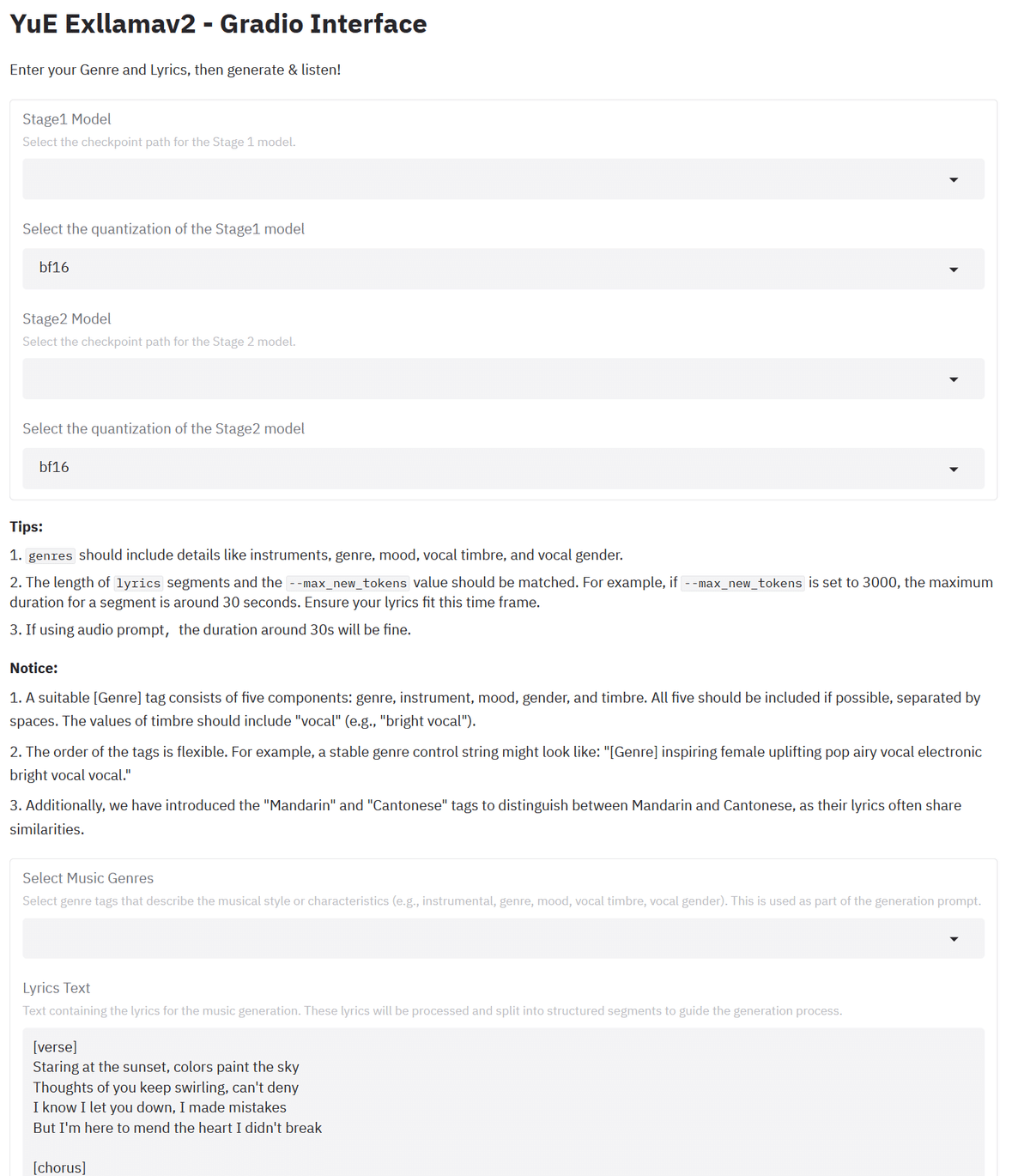 YuE Exllamav2 - Gradio Interface

Enter your Genre and Lyrics, then generate & listen!

Stage1 Model

Select the checkpoint path for the Stage 1 model.

Select the quantization of the Stage1 model

bf16

Stage2 Model

Select the checkpoint path for the Stage 2 model.

Select the quantization of the Stage2 model

bf16

Tips:

1. genres should include details like instruments, genre, mood, vocal timbre, and vocal gender.

2. The length of lyrics segments and the --max_new_tokens value should be matched. For example, if --max_new_tokens is set to 3000, the maximum duration for a segment is around 30 seconds. Ensure your lyrics fit this time frame.

3. If using audio prompt， the duration around 30s will be fine.

Notice:

1. A suitable [Genre] tag consists of five components: genre, instrument, mood, gender, and timbre. All five should be included if possible, separated by spaces. The values of timbre should include "vocal" (e.g., "bright vocal").

2. The order of the tags is flexible. For example, a stable genre control string might look like: "[Genre] inspiring female uplifting pop airy vocal electronic bright vocal vocal."

3. Additionally, we have introduced the "Mandarin" and "Cantonese" tags to distinguish between Mandarin and Cantonese, as their lyrics often share similarities.

Select Music Genres

Select genre tags that describe the musical style or characteristics (e.g., instrumental, genre, mood, vocal timbre, vocal gender). This is used as part of the generation prompt.

Lyrics Text

Text containing the lyrics for the music generation. These lyrics will be processed and split into structured segments to guide the generation process.

[verse]
Staring at the sunset, colors paint the sky
Thoughts of you keep swirling, can't deny
I know I let you down, I made mistakes
But I'm here to mend the heart I didn't break

[chorus]